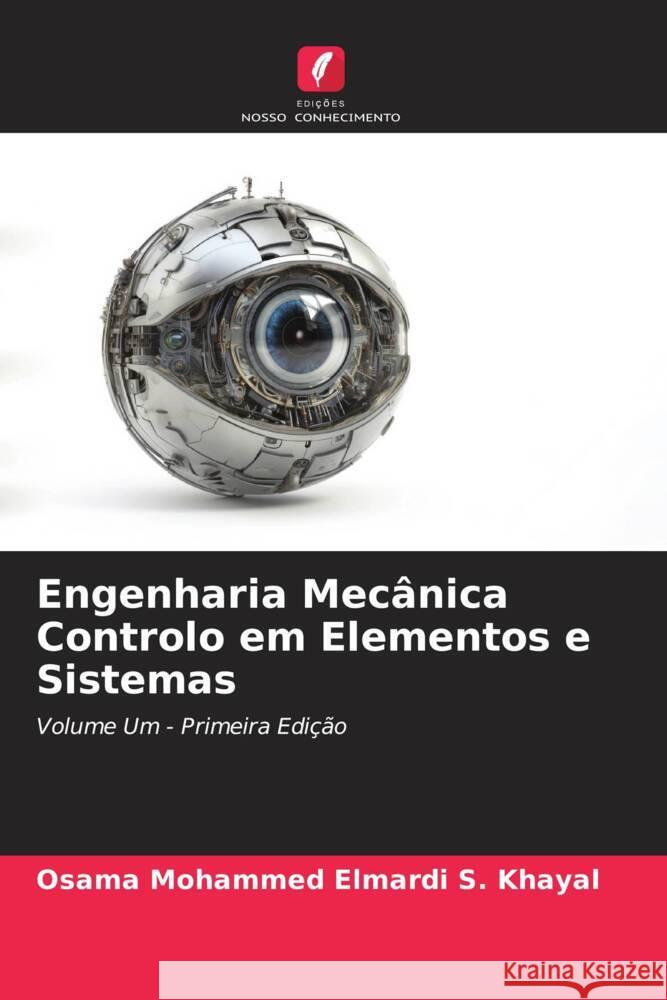 EDIÇÕES
NOSSO CONHECIMENTO

Engenharia Mecânica Controlo em Elementos e Sistemas

Volume Um - Primeira Edição

Osama Mohammed Elmardi S. Khayal